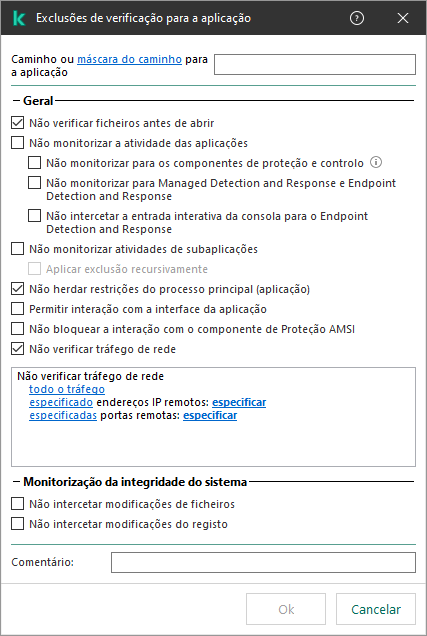 Exclusões de verificação para a aplicação

Caminho ou máscara do caminho para a aplicação

Geral

Não verificar ficheiros antes de abrir

Não monitorizar a atividade das aplicações

Não monitorizar para os componentes de proteção e controlo

Não monitorizar para Managed Detection and Response e Endpoint Detection and Response

Não intercetar a entrada interativa da consola para o Endpoint Detection and Response

Não monitorizar atividades de subaplicações

Aplicar exclusão recursivamente

Não herdar restrições do processo principal (aplicação)

Permitir interação com a interface da aplicação

Não bloquear a interação com o componente de Proteção AMSI

Não verificar tráfego de rede

Não verificar tráfego de rede
todo o tráfego
especificado endereços IP remotos: especificar
especificadas portas remotas: especificar

Monitorização da integridade do sistema

Não intercetar modificações de ficheiros

Não intercetar modificações do registo

Comentário:

Ok

Cancelar